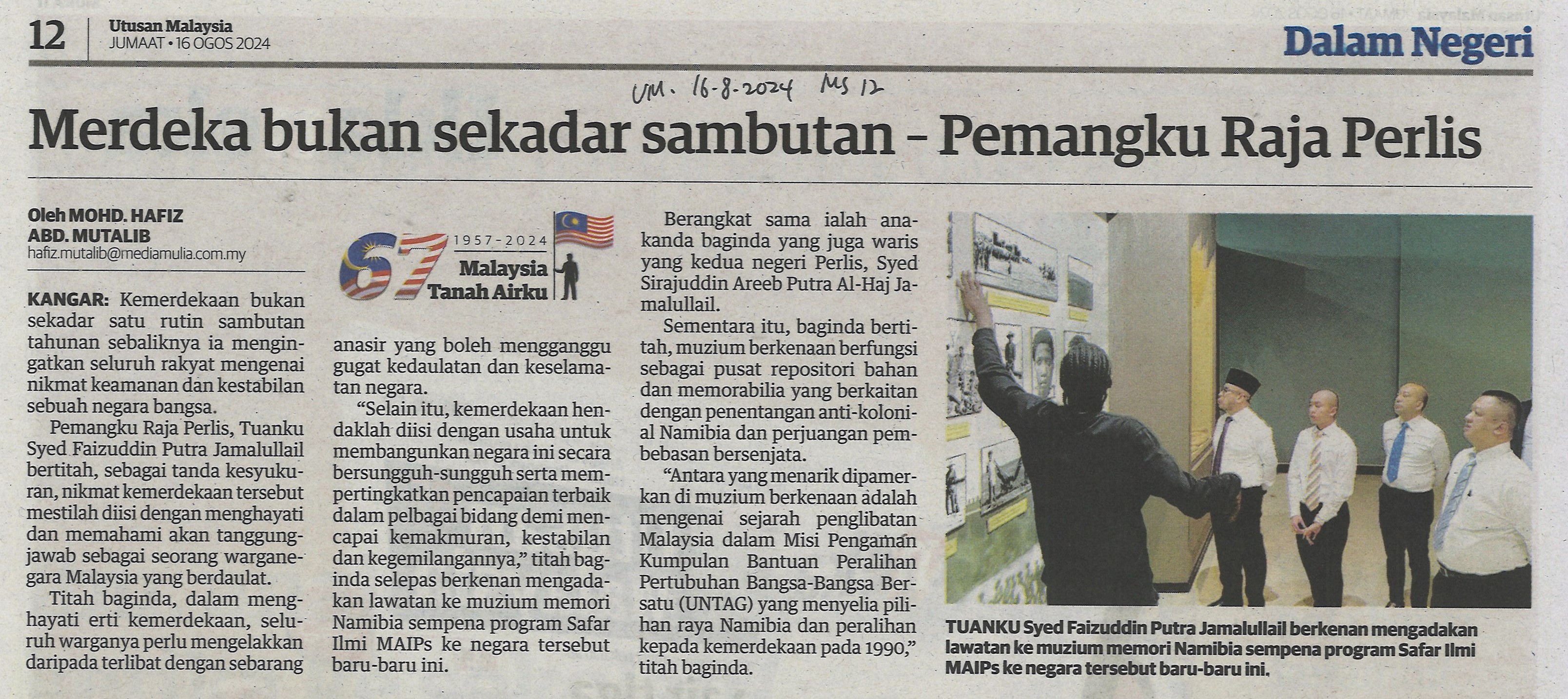 12 Utusan Malaysia
JUMAAT • 16 OGOS 2024

Dalam Negeri

UM. 16-8-2024 MS 12

Merdeka bukan sekadar sambutan - Pemangku Raja Perlis

Oleh MOHD. HAFIZ ABD. MUTALIB
hafiz.mutalib@mediamulia.com.my

67 1957-2024 Malaysia Tanah Airku

KANGAR: Kemerdekaan bukan sekadar satu rutin sambutan tahunan sebaliknya ia mengingatkan seluruh rakyat mengenai nikmat keamanan dan kestabilan sebuah negara bangsa.

Pemangku Raja Perlis, Tuanku Syed Faizuddin Putra Jamalullail bertitah, sebagai tanda kesyukuran, nikmat kemerdekaan tersebut mestilah diisi dengan menghayati dan memahami akan tanggungjawab sebagai seorang warganegara Malaysia yang berdaulat.

Titah baginda, dalam menghayati erti kemerdekaan, seluruh warganya perlu mengelakkan daripada terlibat dengan sebarang anasir yang boleh mengganggu gugat kedaulatan dan keselamatan negara.

"Selain itu, kemerdekaan hendaklah diisi dengan usaha untuk membangunkan negara ini secara bersungguh-sungguh serta mempertingkatkan pencapaian terbaik dalam pelbagai bidang demi mencapai kemakmuran, kestabilan dan kegemilangannya," titah baginda selepas berkenan mengadakan lawatan ke muzium memori Namibia sempena program Safar Ilmi MAIPs ke negara tersebut baru-baru ini.

Berangkat sama ialah anakanda baginda yang juga waris yang kedua negeri Perlis, Syed Sirajuddin Areeb Putra Al-Haj Jamalullail.

Sementara itu, baginda bertitah, muzium berkenaan berfungsi sebagai pusat repositori bahan dan memorabilia yang berkaitan dengan penentangan anti-kolonial Namibia dan perjuangan pembebasan bersenjata.

"Antara yang menarik dipamerkan di muzium berkenaan adalah mengenai sejarah penglibatan Malaysia dalam Misi Pengaman Kumpulan Bantuan Peralihan Pertubuhan Bangsa-Bangsa Bersatu (UNTAG) yang menyelia pilihan raya Namibia dan peralihan kepada kemerdekaan pada 1990," titah baginda.

TUANKU Syed Faizuddin Putra Jamalullail berkenan mengadakan lawatan ke muzium memori Namibia sempena program Safar Ilmi MAIPs ke negara tersebut baru-baru ini.